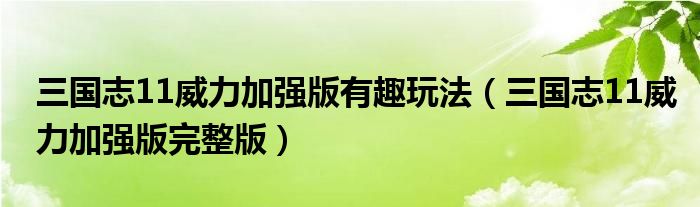 三国志11威力加强版有趣玩法（三国志11威力加强版完整版）